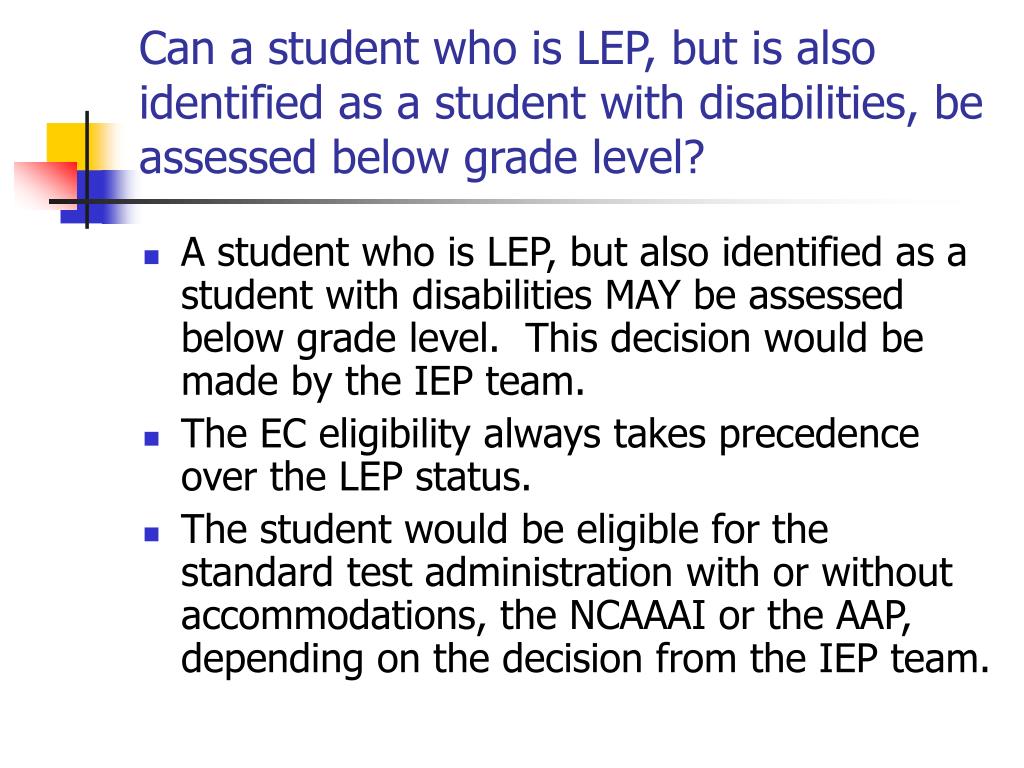 Can a student who is LEP, but is also identified as a student with disabilities, be assessed below grade level?

- A student who is LEP, but also identified as a student with disabilities MAY be assessed below grade level. This decision would be made by the IEP team.
- The EC eligibility always takes precedence over the LEP status.
- The student would be eligible for the standard test administration with or without accommodations, the NCAAAI or the AAP, depending on the decision from the IEP team.